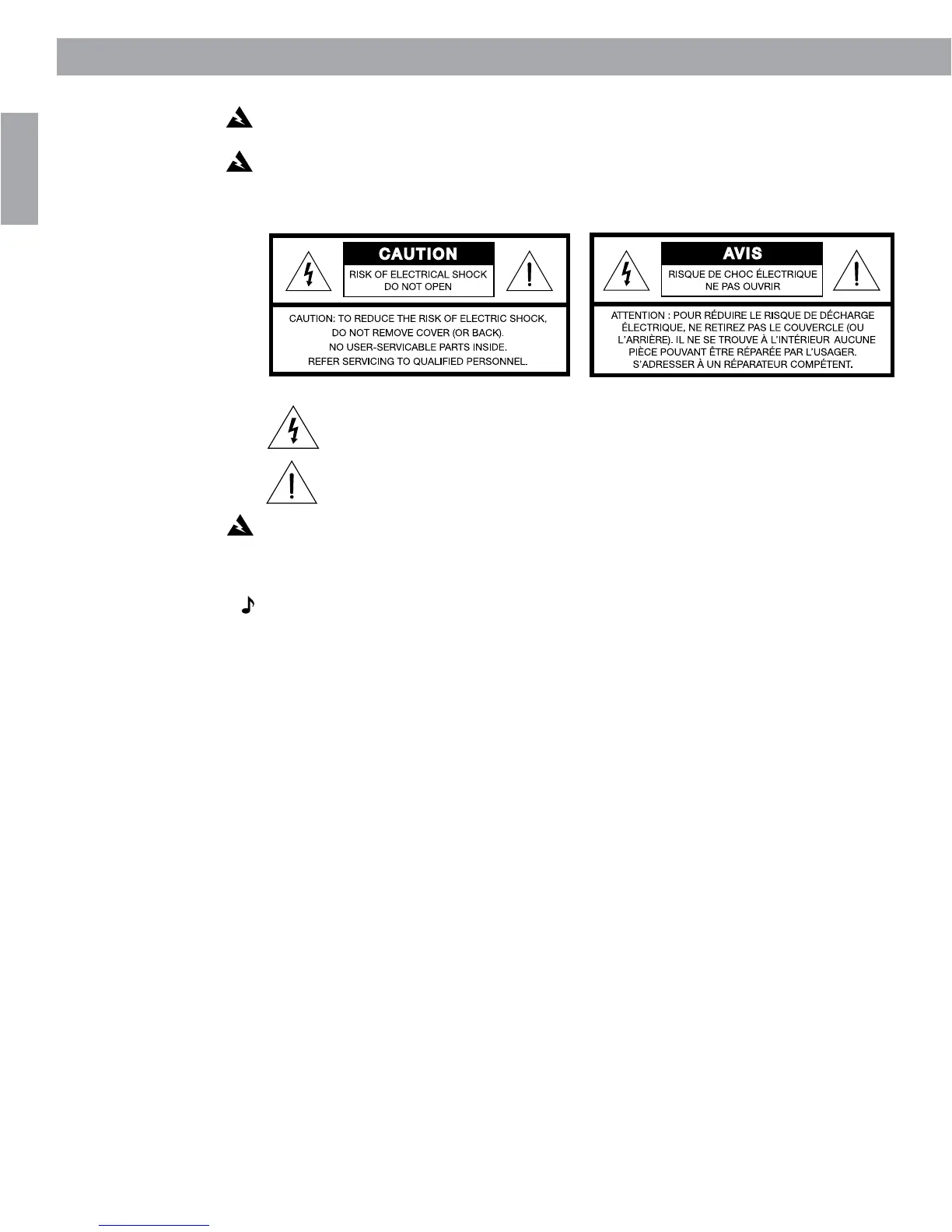 CAUTION

RISK OF ELECTRICAL SHOCK
DO NOT OPEN

CAUTION: TO REDUCE THE RISK OF ELECTRIC SHOCK, DO NOT REMOVE COVER (OR BACK). NO USER-SERVICABLE PARTS INSIDE. REFER SERVICING TO QUALIFIED PERSONNEL.

AVIS

RISQUE DE CHOC ÉLECTRIQUE
NE PAS OUVRIR

ATTENTION : POUR RÉDUIRE LE RISQUE DE DÉCHARGE ÉLECTRIQUE, NE RETIREZ PAS LE COUVERCLE (OU L'ARRIÈRE). IL NE SE TROUVE À L'INTÉRIEUR AUCUNE PIÈCE POUVANT ÊTRE RÉPARÉE PAR L'USAGER. S'ADRESSER À UN RÉPARATEUR COMPÉTENT.